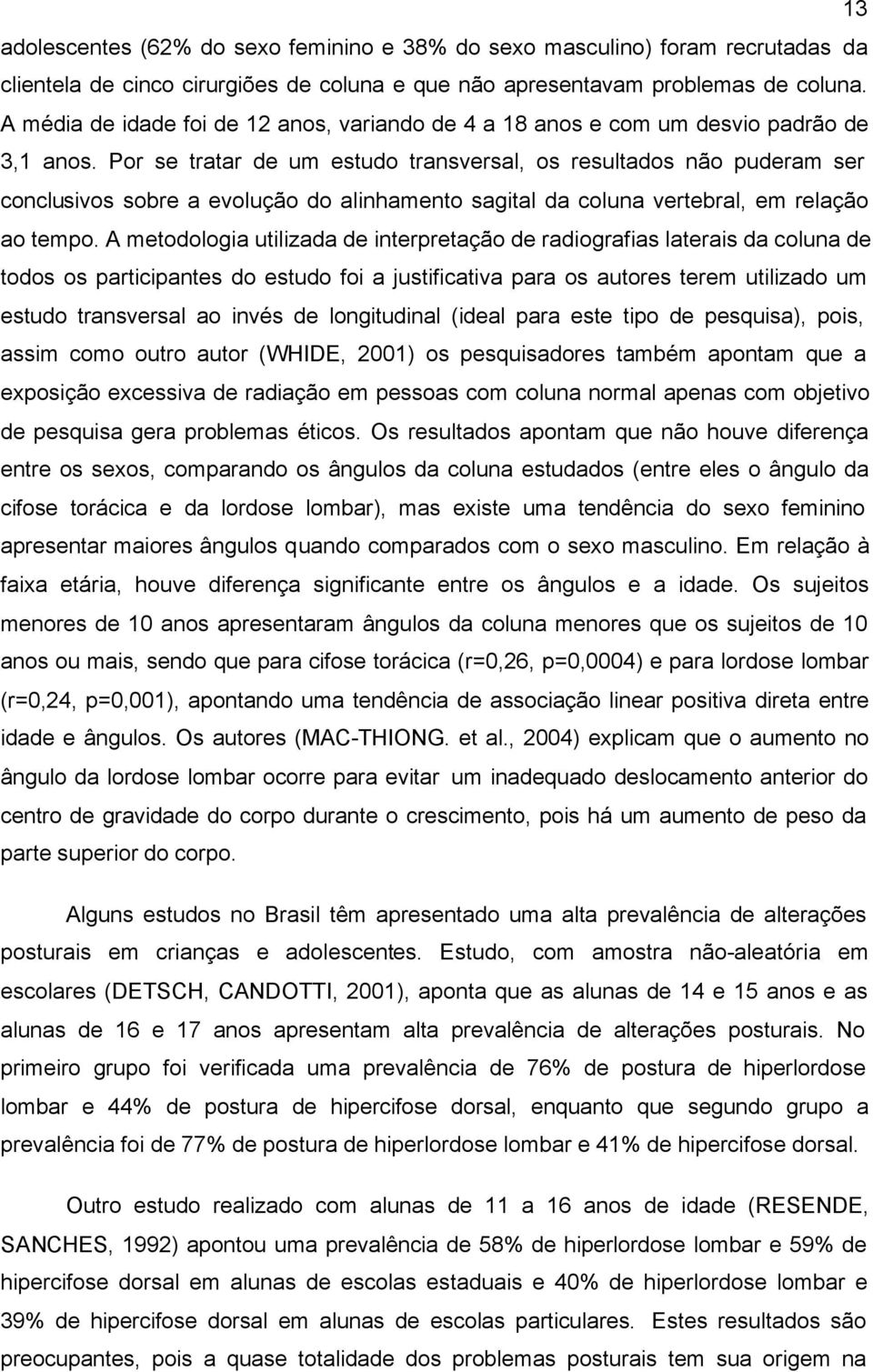 13

adolescentes (62% do sexo feminino e 38% do sexo masculino) foram recrutadas da clientela de cinco cirurgiões de coluna e que não apresentavam problemas de coluna. A média de idade foi de 12 anos, variando de 4 a 18 anos e com um desvio padrão de 3,1 anos. Por se tratar de um estudo transversal, os resultados não puderam ser conclusivos sobre a evolução do alinhamento sagital da coluna vertebral, em relação ao tempo. A metodologia utilizada de interpretação de radiografias laterais da coluna de todos os participantes do estudo foi a justificativa para os autores terem utilizado um estudo transversal ao invés de longitudinal (ideal para este tipo de pesquisa), pois, assim como outro autor (WHIDE, 2001) os pesquisadores também apontam que a exposição excessiva de radiação em pessoas com coluna normal apenas com objetivo de pesquisa gera problemas éticos. Os resultados apontam que não houve diferença entre os sexos, comparando os ângulos da coluna estudados (entre eles o ângulo da cifose torácica e da lordose lombar), mas existe uma tendência do sexo feminino apresentar maiores ângulos quando comparados com o sexo masculino. Em relação à faixa etária, houve diferença significante entre os ângulos e a idade. Os sujeitos menores de 10 anos apresentaram ângulos da coluna menores que os sujeitos de 10 anos ou mais, sendo que para cifose torácica (r=0,26, p=0,0004) e para lordose lombar (r=0,24, p=0,001), apontando uma tendência de associação linear positiva direta entre idade e ângulos. Os autores (MAC-THIONG. et al., 2004) explicam que o aumento no ângulo da lordose lombar ocorre para evitar um inadequado deslocamento anterior do centro de gravidade do corpo durante o crescimento, pois há um aumento de peso da parte superior do corpo.

Alguns estudos no Brasil têm apresentado uma alta prevalência de alterações posturais em crianças e adolescentes. Estudo, com amostra não-aleatória em escolares (DETSCH, CANDOTTI, 2001), aponta que as alunas de 14 e 15 anos e as alunas de 16 e 17 anos apresentam alta prevalência de alterações posturais. No primeiro grupo foi verificada uma prevalência de 76% de postura de hiperlordose lombar e 44% de postura de hipercifose dorsal, enquanto que segundo grupo a prevalência foi de 77% de postura de hiperlordose lombar e 41% de hipercifose dorsal.

Outro estudo realizado com alunas de 11 a 16 anos de idade (RESENDE, SANCHES, 1992) apontou uma prevalência de 58% de hiperlordose lombar e 59% de hipercifose dorsal em alunas de escolas estaduais e 40% de hiperlordose lombar e 39% de hipercifose dorsal em alunas de escolas particulares. Estes resultados são preocupantes, pois a quase totalidade dos problemas posturais tem sua origem na